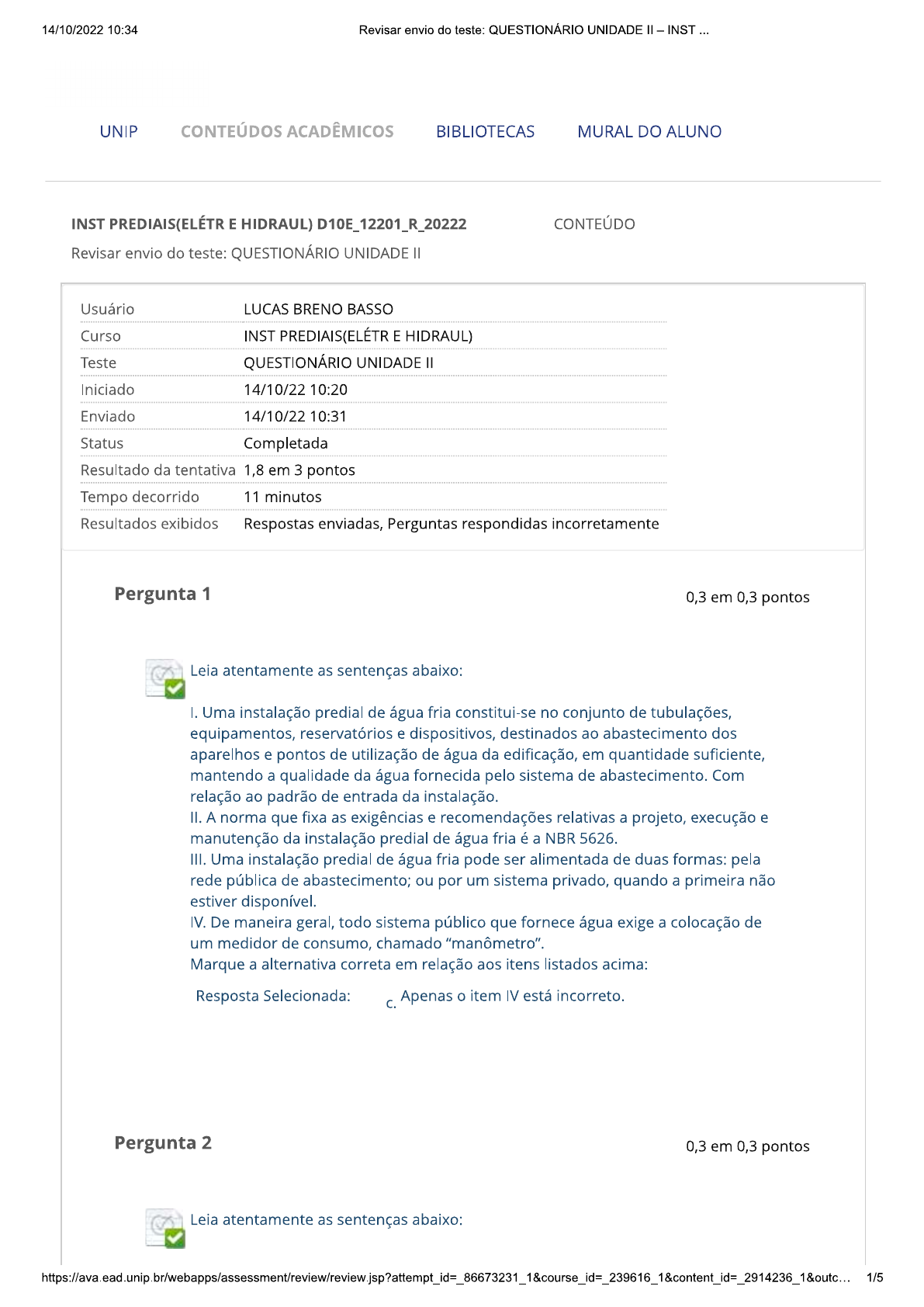 14/10/2022 10:34 Revisar envio do teste: QUESTIONÁRIO UNIDADE II – INST ...

UNIP CONTEÚDOS ACADÊMICOS BIBLIOTECAS MURAL DO ALUNO

INST PREDIAIS(ELÉTR E HIDRAUL) D10E_12201_R_20222 CONTEÚDO

Revisar envio do teste: QUESTIONÁRIO UNIDADE II

| Usuário | LUCAS BRENO BASSO |
|---|---|
| Curso | INST PREDIAIS(ELÉTR E HIDRAUL) |
| Teste | QUESTIONÁRIO UNIDADE II |
| Iniciado | 14/10/22 10:20 |
| Enviado | 14/10/22 10:31 |
| Status | Completada |
| Resultado da tentativa | 1,8 em 3 pontos |
| Tempo decorrido | 11 minutos |
| Resultados exibidos | Respostas enviadas, Perguntas respondidas incorretamente |

Pergunta 1 0,3 em 0,3 pontos

Leia atentamente as sentenças abaixo:

I. Uma instalação predial de água fria constitui-se no conjunto de tubulações, equipamentos, reservatórios e dispositivos, destinados ao abastecimento dos aparelhos e pontos de utilização de água da edificação, em quantidade suficiente, mantendo a qualidade da água fornecida pelo sistema de abastecimento. Com relação ao padrão de entrada da instalação.
II. A norma que fixa as exigências e recomendações relativas a projeto, execução e manutenção da instalação predial de água fria é a NBR 5626.
III. Uma instalação predial de água fria pode ser alimentada de duas formas: pela rede pública de abastecimento; ou por um sistema privado, quando a primeira não estiver disponível.
IV. De maneira geral, todo sistema público que fornece água exige a colocação de um medidor de consumo, chamado “manômetro”.
Marque a alternativa correta em relação aos itens listados acima:

Resposta Selecionada: c. Apenas o item IV está incorreto.

Pergunta 2 0,3 em 0,3 pontos

Leia atentamente as sentenças abaixo:

https://ava.ead.unip.br/webapps/assessment/review/review.jsp?attempt_id=_86673231_1&course_id=_239616_1&content_id=_2914236_1&outc… 1/5